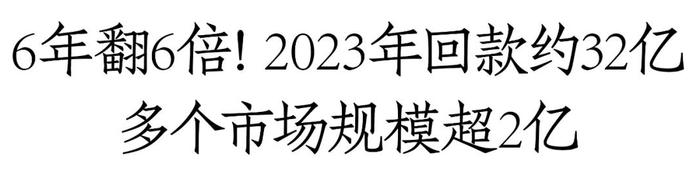 6年翻6倍! 2023年回款约32亿
多个市场规模超2亿